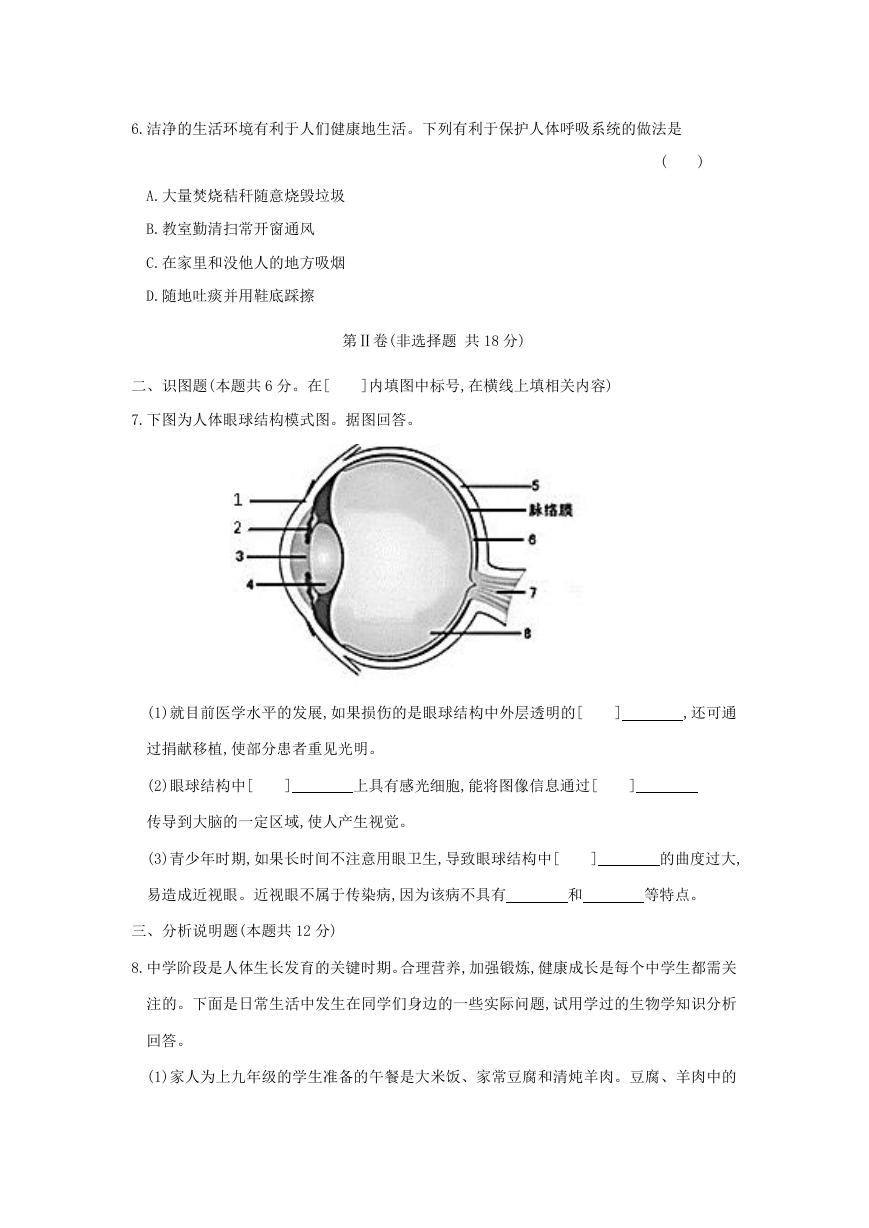 6.洁净的生活环境有利于人们健康地生活。下列有利于保护人体呼吸系统的做法是 (　　)

A.大量焚烧秸秆随意烧毁垃圾

B.教室勤清扫常开窗通风

C.在家里和没他人的地方吸烟

D.随地吐痰并用鞋底踩擦

第Ⅱ卷(非选择题 共18分)

二、识图题(本题共6分。在[　　]内填图中标号,在横线上填相关内容)

7.下图为人体眼球结构模式图。据图回答。

1
2
3
4
5
脉络膜
6
7
8

(1)就目前医学水平的发展,如果损伤的是眼球结构中外层透明的[　　]________,还可通过捐献移植,使部分患者重见光明。

(2)眼球结构中[　　]________上具有感光细胞,能将图像信息通过[　　]________传导到大脑的一定区域,使人产生视觉。

(3)青少年时期,如果长时间不注意用眼卫生,导致眼球结构中[　　]________的曲度过大,易造成近视眼。近视眼不属于传染病,因为该病不具有________和________等特点。

三、分析说明题(本题共12分)

8.中学阶段是人体生长发育的关键时期。合理营养,加强锻炼,健康成长是每个中学生都需关注的。下面是日常生活中发生在同学们身边的一些实际问题,试用学过的生物学知识分析回答。

(1)家人为上九年级的学生准备的午餐是大米饭、家常豆腐和清炖羊肉。豆腐、羊肉中的